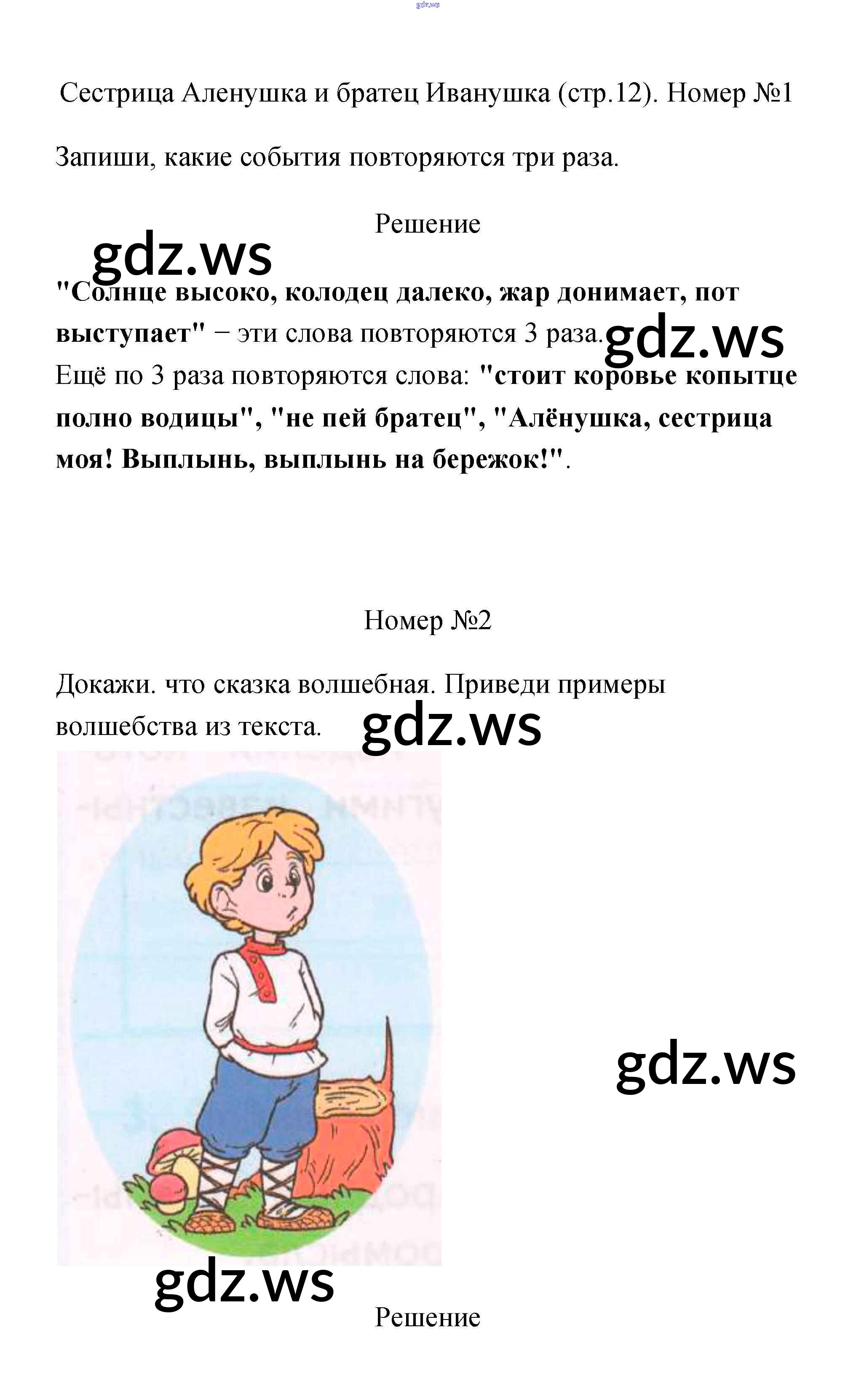 Сестрица Аленушка и братец Иванушка (стр.12). Номер №1

Запиши, какие события повторяются три раза.

Решение

"Солнце высоко, колодец далеко, жар донимает, пот выступает" − эти слова повторяются 3 раза. Ещё по 3 раза повторяются слова: "стоит коровье копытце полно водицы", "не пей братец", "Алёнушка, сестрица моя! Выплынь, выплынь на бережок!".

Номер №2

Докажи. что сказка волшебная. Приведи примеры волшебства из текста.

Решение

gdz.ws